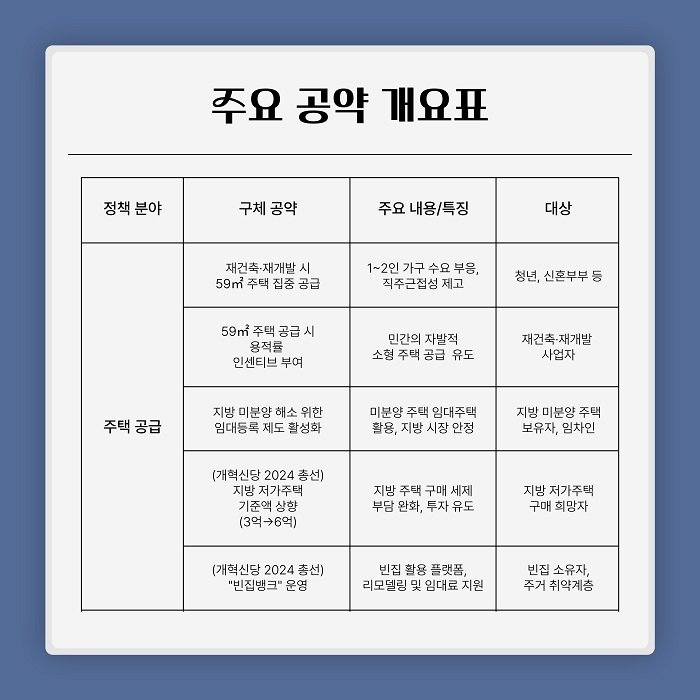 주요 공약 개요표

| 정책 분야 | 구체 공약 | 주요 내용/특징 | 대상 |
|---|---|---|---|
| 주택 공급 | 재건축·재개발 시 59㎡ 주택 집중 공급 | 1~2인 가구 수요 부응, 직주근접성 제고 | 청년, 신혼부부 등 |
| | 59㎡ 주택 공급 시 용적률 인센티브 부여 | 민간의 자발적 소형 주택 공급 유도 | 재건축·재개발 사업자 |
| | 지방 미분양 해소 위한 임대등록 제도 활성화 | 미분양 주택 임대주택 활용, 지방 시장 안정 | 지방 미분양 주택 보유자, 임차인 |
| | (개혁신당 2024 총선) 지방 저가주택 기준액 상향 (3억→6억) | 지방 주택 구매 세제 부담 완화, 투자 유도 | 지방 저가주택 구매 희망자 |
| | (개혁신당 2024 총선) "빈집뱅크" 운영 | 빈집 활용 플랫폼, 리모델링 및 임대료 지원 | 빈집 소유자, 주거 취약계층 |